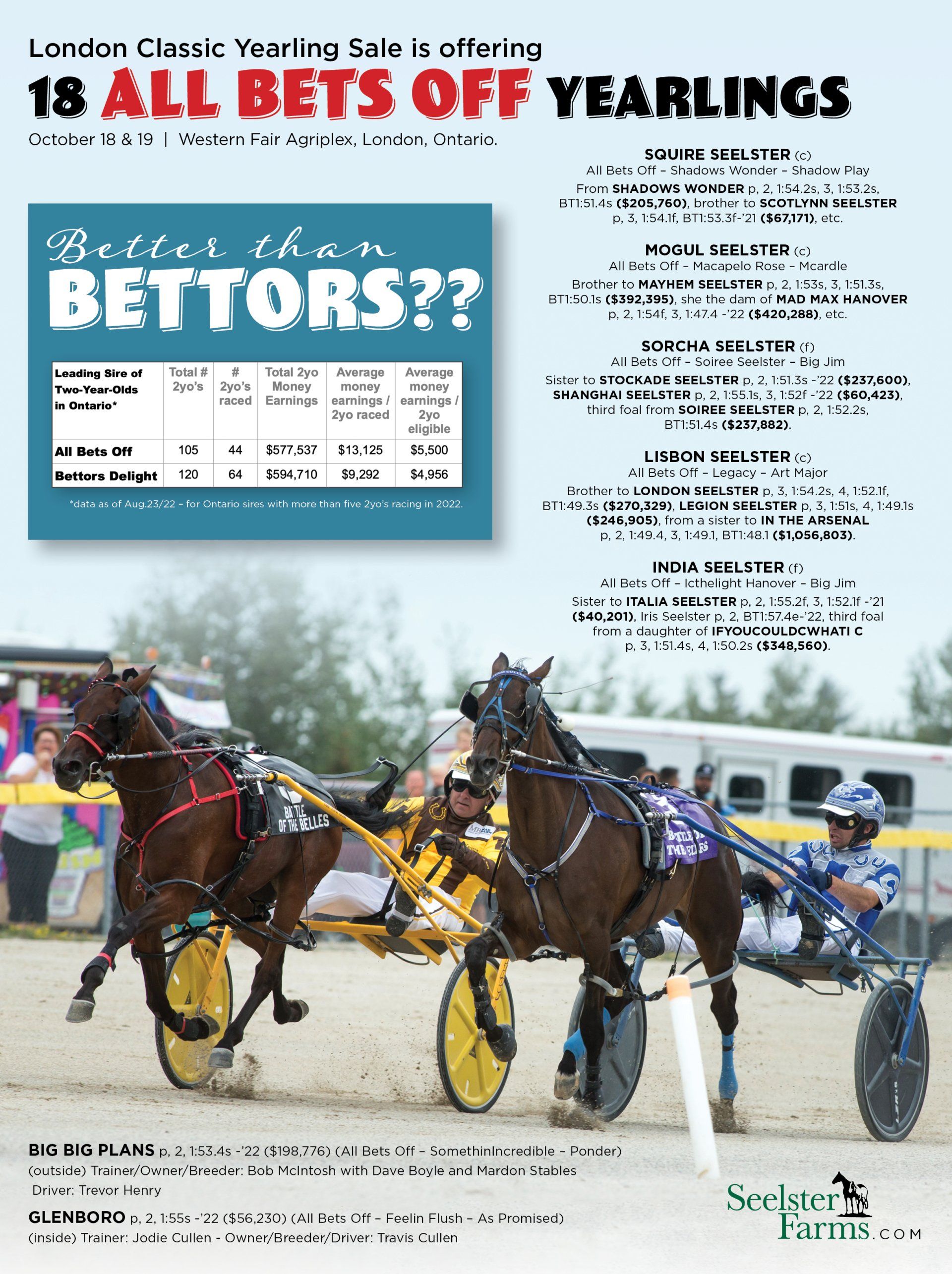 London Classic Yearling Sale is offering

18 ALL BETS OFF YEARLINGS

October 18 & 19 | Western Fair Agriplex, London, Ontario.

Better than BETTORS??

| Leading Sire of Two-Year-Olds in Ontario* | Total # 2yo's | # 2yo's raced | Total 2yo Money Earnings | Average money earnings / 2yo raced | Average money earnings / 2yo eligible |
|---|---|---|---|---|---|
| All Bets Off | 105 | 44 | $577,537 | $13,125 | $5,500 |
| Bettors Delight | 120 | 64 | $594,710 | $9,292 | $4,956 |

*data as of Aug.23/22 – for Ontario sires with more than five 2yo's racing in 2022.

SQUIRE SEELSTER (c)
All Bets Off – Shadows Wonder – Shadow Play
From SHADOWS WONDER p, 2, 1:54.2s, 3, 1:53.2s, BT1:51.4s ($205,760), brother to SCOTLYNN SEELSTER p, 3, 1:54.1f, BT1:53.3f-'21 ($67,171), etc.

MOGUL SEELSTER (c)
All Bets Off – Macapelo Rose – Mcardle
Brother to MAYHEM SEELSTER p, 2, 1:53s, 3, 1:51.3s, BT1:50.1s ($392,395), she the dam of MAD MAX HANOVER p, 2, 1:54f, 3, 1:47.4 -'22 ($420,288), etc.

SORCHA SEELSTER (f)
All Bets Off – Soiree Seelster – Big Jim
Sister to STOCKADE SEELSTER p, 2, 1:51.3s -'22 ($237,600), SHANGHAI SEELSTER p, 2, 1:55.1s, 3, 1:52f -'22 ($60,423), third foal from SOIREE SEELSTER p, 2, 1:52.2s, BT1:51.4s ($237,882).

LISBON SEELSTER (c)
All Bets Off – Legacy – Art Major
Brother to LONDON SEELSTER p, 3, 1:54.2s, 4, 1:52.1f, BT1:49.3s ($270,329), LEGION SEELSTER p, 3, 1:51s, 4, 1:49.1s ($246,905), from a sister to IN THE ARSENAL p, 2, 1:49.4, 3, 1:49.1, BT1:48.1 ($1,056,803).

INDIA SEELSTER (f)
All Bets Off – Icthelight Hanover – Big Jim
Sister to ITALIA SEELSTER p, 2, 1:55.2f, 3, 1:52.1f -'21 ($40,201), Iris Seelster p, 2, BT1:57.4e-'22, third foal from a daughter of IFYOUCOULDCWHATI C p, 3, 1:51.4s, 4, 1:50.2s ($348,560).

BATTLE OF THE BELLES

BATTLE OF THE BELLES

BIG BIG PLANS p, 2, 1:53.4s -'22 ($198,776) (All Bets Off – SomethinIncredible – Ponder)
(outside) Trainer/Owner/Breeder: Bob McIntosh with Dave Boyle and Mardon Stables
Driver: Trevor Henry

GLENBORO p, 2, 1:55s -'22 ($56,230) (All Bets Off – Feelin Flush – As Promised)
(inside) Trainer: Jodie Cullen - Owner/Breeder/Driver: Travis Cullen

Seelster Farms.COM